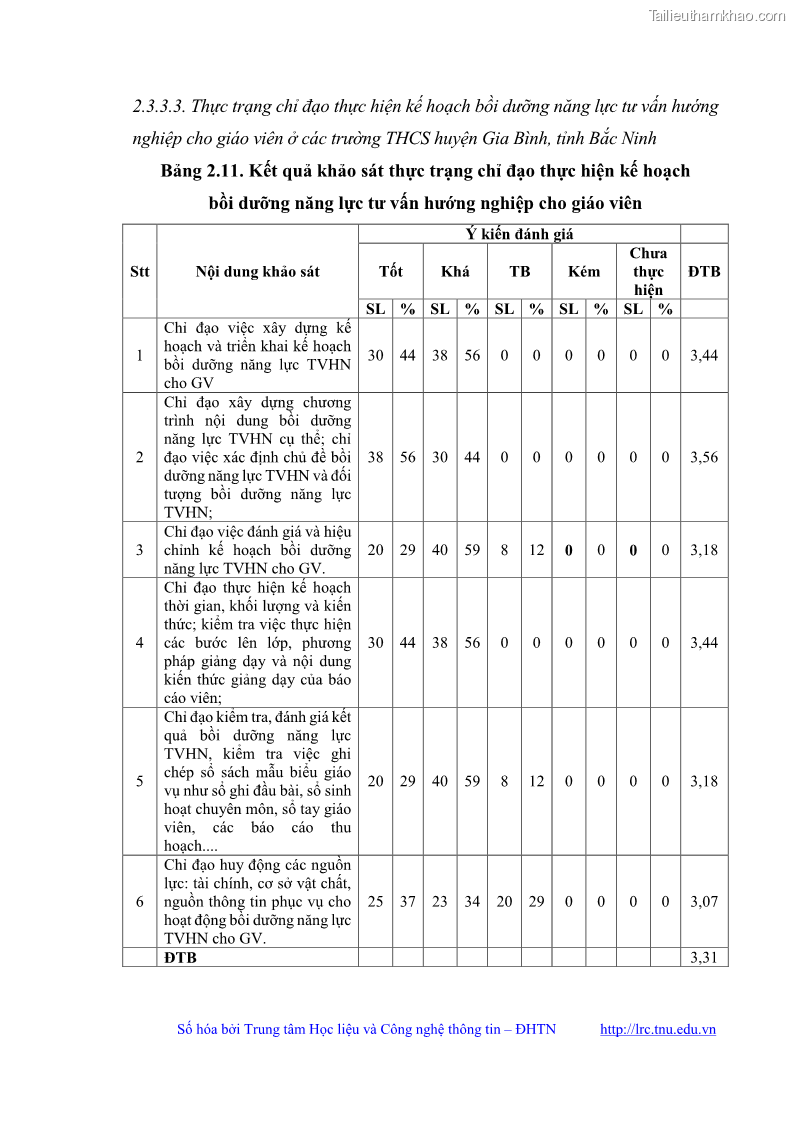 Tailieuthamkhao.com

2.3.3.3. Thực trạng chỉ đạo thực hiện kế hoạch bồi dưỡng năng lực tư vấn hướng nghiệp cho giáo viên ở các trường THCS huyện Gia Bình, tỉnh Bắc Ninh

Bảng 2.11. Kết quả khảo sát thực trạng chỉ đạo thực hiện kế hoạch bồi dưỡng năng lực tư vấn hướng nghiệp cho giáo viên

| Stt | Nội dung khảo sát | Ý kiến đánh giá | | | | | | | | | | ĐTB |
|---|---|---|---|---|---|---|---|---|---|---|---|---|
| | | Tốt | | Khá | | TB | | Kém | | Chưa thực hiện | | |
| | | SL | % | SL | % | SL | % | SL | % | SL | % | |
| 1 | Chỉ đạo việc xây dựng kế hoạch và triển khai kế hoạch bồi dưỡng năng lực TVHN cho GV | 30 | 44 | 38 | 56 | 0 | 0 | 0 | 0 | 0 | 0 | 3,44 |
| 2 | Chỉ đạo xây dựng chương trình nội dung bồi dưỡng năng lực TVHN cụ thể; chỉ đạo việc xác định chủ đề bồi dưỡng năng lực TVHN và đối tượng bồi dưỡng năng lực TVHN; | 38 | 56 | 30 | 44 | 0 | 0 | 0 | 0 | 0 | 0 | 3,56 |
| 3 | Chỉ đạo việc đánh giá và hiệu chỉnh kế hoạch bồi dưỡng năng lực TVHN cho GV. | 20 | 29 | 40 | 59 | 8 | 12 | 0 | 0 | 0 | 0 | 3,18 |
| 4 | Chỉ đạo thực hiện kế hoạch thời gian, khối lượng và kiến thức; kiểm tra việc thực hiện các bước lên lớp, phương pháp giảng dạy và nội dung kiến thức giảng dạy của báo cáo viên; | 30 | 44 | 38 | 56 | 0 | 0 | 0 | 0 | 0 | 0 | 3,44 |
| 5 | Chỉ đạo kiểm tra, đánh giá kết quả bồi dưỡng năng lực TVHN, kiểm tra việc ghi chép sổ sách mẫu biểu giáo vụ như sổ ghi đầu bài, sổ sinh hoạt chuyên môn, sổ tay giáo viên, các báo cáo thu hoạch.... | 20 | 29 | 40 | 59 | 8 | 12 | 0 | 0 | 0 | 0 | 3,18 |
| 6 | Chỉ đạo huy động các nguồn lực: tài chính, cơ sở vật chất, nguồn thông tin phục vụ cho hoạt động bồi dưỡng năng lực TVHN cho GV. | 25 | 37 | 23 | 34 | 20 | 29 | 0 | 0 | 0 | 0 | 3,07 |
| | ĐTB | | | | | | | | | | | 3,31 |

Số hóa bởi Trung tâm Học liệu và Công nghệ thông tin – ĐHTN http://lrc.tnu.edu.vn